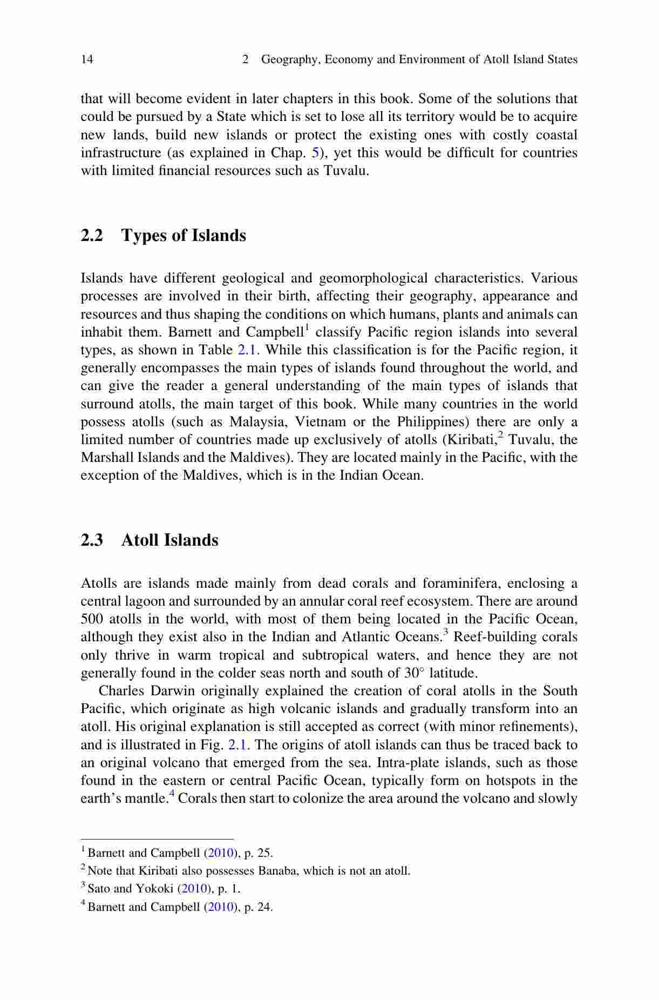 14 2 Geography, Economy and Environment of Atoll Island States

that will become evident in later chapters in this book. Some of the solutions that could be pursued by a State which is set to lose all its territory would be to acquire new lands, build new islands or protect the existing ones with costly coastal infrastructure (as explained in Chap. 5), yet this would be difficult for countries with limited financial resources such as Tuvalu.

2.2 Types of Islands

Islands have different geological and geomorphological characteristics. Various processes are involved in their birth, affecting their geography, appearance and resources and thus shaping the conditions on which humans, plants and animals can inhabit them. Barnett and Campbell$^1$ classify Pacific region islands into several types, as shown in Table 2.1. While this classification is for the Pacific region, it generally encompasses the main types of islands found throughout the world, and can give the reader a general understanding of the main types of islands that surround atolls, the main target of this book. While many countries in the world possess atolls (such as Malaysia, Vietnam or the Philippines) there are only a limited number of countries made up exclusively of atolls (Kiribati,$^2$ Tuvalu, the Marshall Islands and the Maldives). They are located mainly in the Pacific, with the exception of the Maldives, which is in the Indian Ocean.

2.3 Atoll Islands

Atolls are islands made mainly from dead corals and foraminifera, enclosing a central lagoon and surrounded by an annular coral reef ecosystem. There are around 500 atolls in the world, with most of them being located in the Pacific Ocean, although they exist also in the Indian and Atlantic Oceans.$^3$ Reef-building corals only thrive in warm tropical and subtropical waters, and hence they are not generally found in the colder seas north and south of 30° latitude.

Charles Darwin originally explained the creation of coral atolls in the South Pacific, which originate as high volcanic islands and gradually transform into an atoll. His original explanation is still accepted as correct (with minor refinements), and is illustrated in Fig. 2.1. The origins of atoll islands can thus be traced back to an original volcano that emerged from the sea. Intra-plate islands, such as those found in the eastern or central Pacific Ocean, typically form on hotspots in the earth's mantle.$^4$ Corals then start to colonize the area around the volcano and slowly

$^1$ Barnett and Campbell (2010), p. 25.
$^2$ Note that Kiribati also possesses Banaba, which is not an atoll.
$^3$ Sato and Yokoki (2010), p. 1.
$^4$ Barnett and Campbell (2010), p. 24.